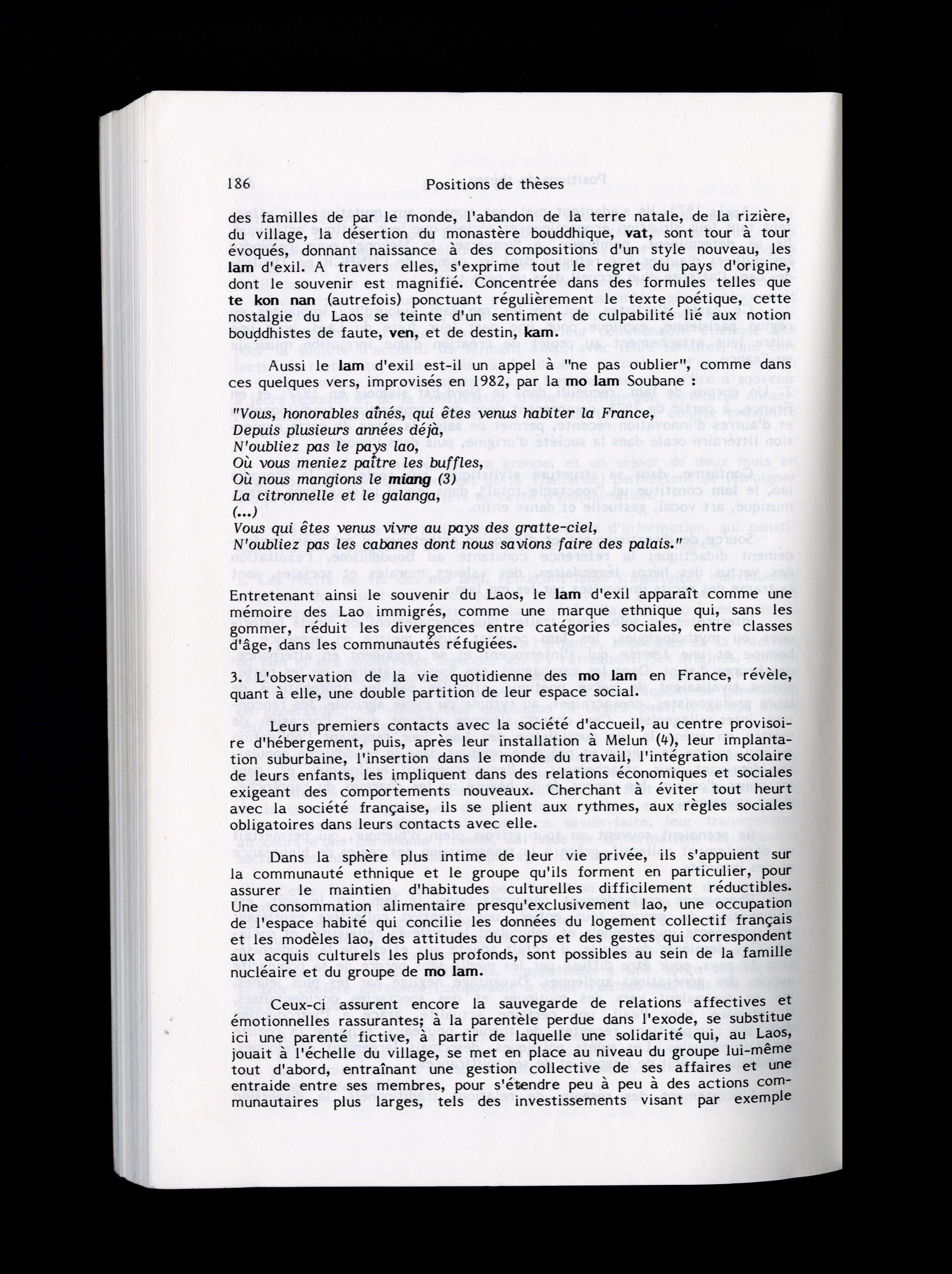 186 Positions de thèses

des familles de par le monde, l'abandon de la terre natale, de la rizière, du village, la désertion du monastère bouddhique, vat, sont tour à tour évoqués, donnant naissance à des compositions d'un style nouveau, les lam d'exil. A travers elles, s'exprime tout le regret du pays d'origine, dont le souvenir est magnifié. Concentrée dans des formules telles que te kon nan (autrefois) ponctuant régulièrement le texte poétique, cette nostalgie du Laos se teinte d'un sentiment de culpabilité lié aux notion bouddhistes de faute, ven, et de destin, kam.

Aussi le lam d'exil est-il un appel à "ne pas oublier", comme dans ces quelques vers, improvisés en 1982, par la mo lam Soubane :

"Vous, honorables aînés, qui êtes venus habiter la France,
Depuis plusieurs années déjà,
N'oubliez pas le pays lao,
Où vous meniez paître les buffles,
Où nous mangions le miang (3)
La citronnelle et le galanga,
(...)
Vous qui êtes venus vivre au pays des gratte-ciel,
N'oubliez pas les cabanes dont nous savions faire des palais."

Entretenant ainsi le souvenir du Laos, le lam d'exil apparaît comme une mémoire des Lao immigrés, comme une marque ethnique qui, sans les gommer, réduit les divergences entre catégories sociales, entre classes d'âge, dans les communautés réfugiées.

3. L'observation de la vie quotidienne des mo lam en France, révèle, quant à elle, une double partition de leur espace social.

Leurs premiers contacts avec la société d'accueil, au centre provisoire d'hébergement, puis, après leur installation à Melun (4), leur implantation suburbaine, l'insertion dans le monde du travail, l'intégration scolaire de leurs enfants, les impliquent dans des relations économiques et sociales exigeant des comportements nouveaux. Cherchant à éviter tout heurt avec la société française, ils se plient aux rythmes, aux règles sociales obligatoires dans leurs contacts avec elle.

Dans la sphère plus intime de leur vie privée, ils s'appuient sur la communauté ethnique et le groupe qu'ils forment en particulier, pour assurer le maintien d'habitudes culturelles difficilement réductibles. Une consommation alimentaire presqu'exclusivement lao, une occupation de l'espace habité qui concilie les données du logement collectif français et les modèles lao, des attitudes du corps et des gestes qui correspondent aux acquis culturels les plus profonds, sont possibles au sein de la famille nucléaire et du groupe de mo lam.

Ceux-ci assurent encore la sauvegarde de relations affectives et émotionnelles rassurantes; à la parentèle perdue dans l'exode, se substitue ici une parenté fictive, à partir de laquelle une solidarité qui, au Laos, jouait à l'échelle du village, se met en place au niveau du groupe lui-même tout d'abord, entraînant une gestion collective de ses affaires et une entraide entre ses membres, pour s'étendre peu à peu à des actions communautaires plus larges, tels des investissements visant par exemple